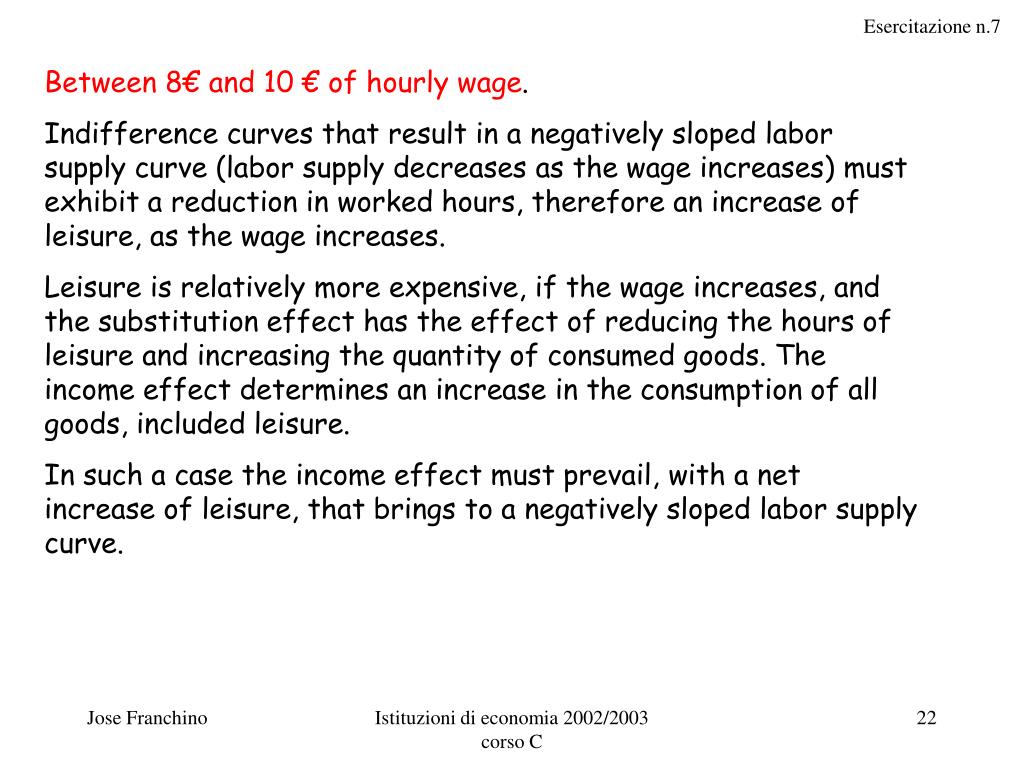 Esercitazione n.7

Between 8€ and 10 € of hourly wage.

Indifference curves that result in a negatively sloped labor supply curve (labor supply decreases as the wage increases) must exhibit a reduction in worked hours, therefore an increase of leisure, as the wage increases.

Leisure is relatively more expensive, if the wage increases, and the substitution effect has the effect of reducing the hours of leisure and increasing the quantity of consumed goods. The income effect determines an increase in the consumption of all goods, included leisure.

In such a case the income effect must prevail, with a net increase of leisure, that brings to a negatively sloped labor supply curve.

Jose Franchino

Istituzioni di economia 2002/2003 corso C

22